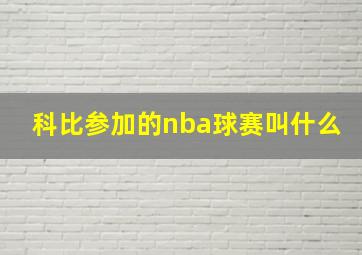 科比参加的nba球赛叫什么